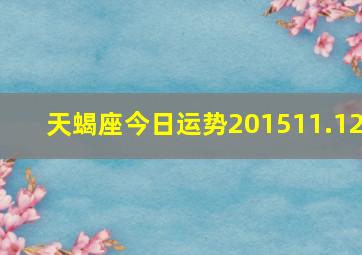 天蝎座今日运势201511.12